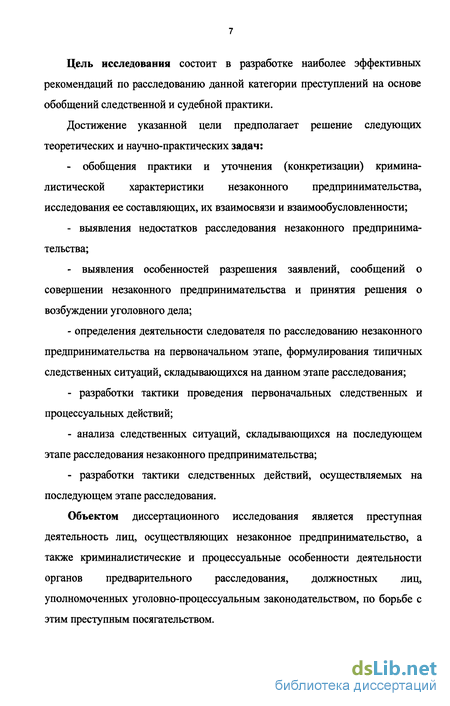 7

Цель исследования состоит в разработке наиболее эффективных рекомендаций по расследованию данной категории преступлений на основе обобщений следственной и судебной практики.

Достижение указанной цели предполагает решение следующих теоретических и научно-практических задач:

- обобщения практики и уточнения (конкретизации) криминалистической характеристики незаконного предпринимательства, исследования ее составляющих, их взаимосвязи и взаимообусловленности;

- выявления недостатков расследования незаконного предпринимательства;

- выявления особенностей разрешения заявлений, сообщений о совершении незаконного предпринимательства и принятия решения о возбуждении уголовного дела;

- определения деятельности следователя по расследованию незаконного предпринимательства на первоначальном этапе, формулирования типичных следственных ситуаций, складывающихся на данном этапе расследования;

- разработки тактики проведения первоначальных следственных и процессуальных действий;

- анализа следственных ситуаций, складывающихся на последующем этапе расследования незаконного предпринимательства;

- разработки тактики следственных действий, осуществляемых на последующем этапе расследования.

Объектом диссертационного исследования является преступная деятельность лиц, осуществляющих незаконное предпринимательство, а также криминалистические и процессуальные особенности деятельности органов предварительного расследования, должностных лиц, уполномоченных уголовно-процессуальным законодательством, по борьбе с этим преступным посягательством.

dsLib.net
библиотека диссертаций